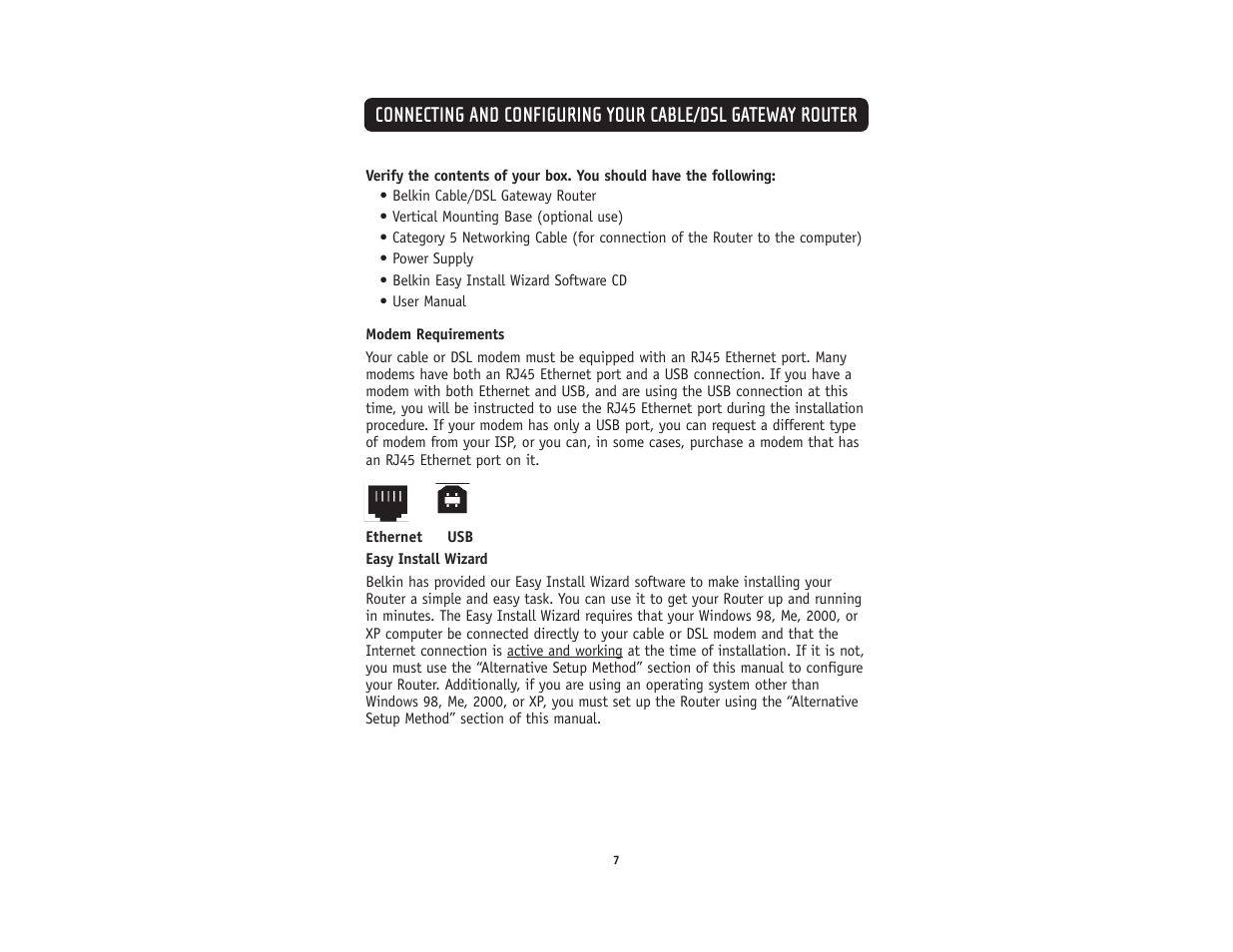 CONNECTING AND CONFIGURING YOUR CABLE/DSL GATEWAY ROUTER

Verify the contents of your box. You should have the following:

• Belkin Cable/DSL Gateway Router
• Vertical Mounting Base (optional use)
• Category 5 Networking Cable (for connection of the Router to the computer)
• Power Supply
• Belkin Easy Install Wizard Software CD
• User Manual

Modem Requirements

Your cable or DSL modem must be equipped with an RJ45 Ethernet port. Many modems have both an RJ45 Ethernet port and a USB connection. If you have a modem with both Ethernet and USB, and are using the USB connection at this time, you will be instructed to use the RJ45 Ethernet port during the installation procedure. If your modem has only a USB port, you can request a different type of modem from your ISP, or you can, in some cases, purchase a modem that has an RJ45 Ethernet port on it.

Ethernet USB

Easy Install Wizard

Belkin has provided our Easy Install Wizard software to make installing your Router a simple and easy task. You can use it to get your Router up and running in minutes. The Easy Install Wizard requires that your Windows 98, Me, 2000, or XP computer be connected directly to your cable or DSL modem and that the Internet connection is active and working at the time of installation. If it is not, you must use the “Alternative Setup Method” section of this manual to configure your Router. Additionally, if you are using an operating system other than Windows 98, Me, 2000, or XP, you must set up the Router using the “Alternative Setup Method” section of this manual.

7